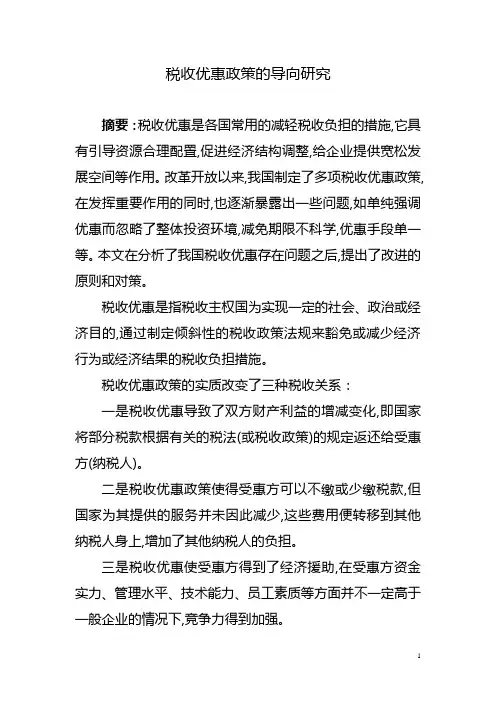 税收优惠政策的导向研究

摘要：税收优惠是各国常用的减轻税收负担的措施,它具有引导资源合理配置,促进经济结构调整,给企业提供宽松发展空间等作用。改革开放以来,我国制定了多项税收优惠政策,在发挥重要作用的同时,也逐渐暴露出一些问题,如单纯强调优惠而忽略了整体投资环境,减免期限不科学,优惠手段单一等。本文在分析了我国税收优惠存在问题之后,提出了改进的原则和对策。

税收优惠是指税收主权国为实现一定的社会、政治或经济目的,通过制定倾斜性的税收政策法规来豁免或减少经济行为或经济结果的税收负担措施。

税收优惠政策的实质改变了三种税收关系：

一是税收优惠导致了双方财产利益的增减变化,即国家将部分税款根据有关的税法(或税收政策)的规定返还给受惠方(纳税人)。

二是税收优惠政策使得受惠方可以不缴或少缴税款,但国家为其提供的服务并未因此减少,这些费用便转移到其他纳税人身上,增加了其他纳税人的负担。

三是税收优惠使受惠方得到了经济援助,在受惠方资金实力、管理水平、技术能力、员工素质等方面并不一定高于一般企业的情况下,竞争力得到加强。

1